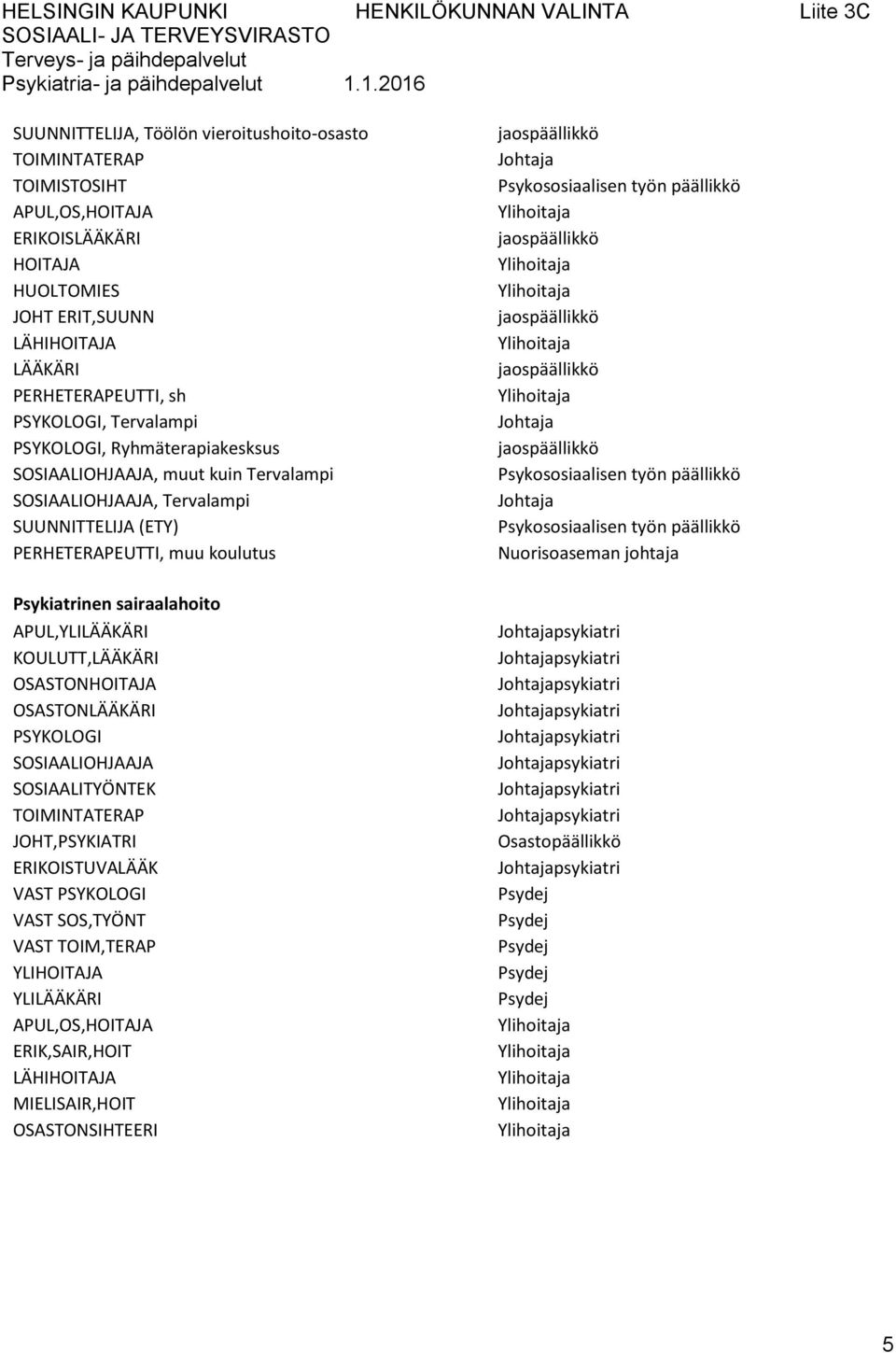 HELSINGIN KAUPUNKI HENKILÖKUNNAN VALINTA Liite 3C
SOSIAALI- JA TERVEYSVIRASTO
Terveys- ja päihdepalvelut
Psykiatria- ja päihdepalvelut 1.1.2016

| | |
|---|---|
| SUUNNITTELIJA, Töölön vieroitushoito-osasto | jaospäällikkö |
| TOIMINTATERAP | Johtaja |
| TOIMISTOSIHT | Psykososiaalisen työn päällikkö |
| APUL,OS,HOITAJA | Ylihoitaja |
| ERIKOISLÄÄKÄRI | jaospäällikkö |
| HOITAJA | Ylihoitaja |
| HUOLTOMIES | Ylihoitaja |
| JOHT ERIT,SUUNN | jaospäällikkö |
| LÄHIHOITAJA | Ylihoitaja |
| LÄÄKÄRI | jaospäällikkö |
| PERHETERAPEUTTI, sh | Ylihoitaja |
| PSYKOLOGI, Tervalampi | Johtaja |
| PSYKOLOGI, Ryhmäterapiakesksus | jaospäällikkö |
| SOSIAALIOHJAAJA, muut kuin Tervalampi | Psykososiaalisen työn päällikkö |
| SOSIAALIOHJAAJA, Tervalampi | Johtaja |
| SUUNNITTELIJA (ETY) | Psykososiaalisen työn päällikkö |
| PERHETERAPEUTTI, muu koulutus | Nuorisoaseman johtaja |

Psykiatrinen sairaalahoito

| | |
|---|---|
| APUL,YLILÄÄKÄRI | Johtajapsykiatri |
| KOULUTT,LÄÄKÄRI | Johtajapsykiatri |
| OSASTONHOITAJA | Johtajapsykiatri |
| OSASTONLÄÄKÄRI | Johtajapsykiatri |
| PSYKOLOGI | Johtajapsykiatri |
| SOSIAALIOHJAAJA | Johtajapsykiatri |
| SOSIAALITYÖNTEK | Johtajapsykiatri |
| TOIMINTATERAP | Johtajapsykiatri |
| JOHT,PSYKIATRI | Osastopäällikkö |
| ERIKOISTUVALÄÄK | Johtajapsykiatri |
| VAST PSYKOLOGI | Psydej |
| VAST SOS,TYÖNT | Psydej |
| VAST TOIM,TERAP | Psydej |
| YLIHOITAJA | Psydej |
| YLILÄÄKÄRI | Psydej |
| APUL,OS,HOITAJA | Ylihoitaja |
| ERIK,SAIR,HOIT | Ylihoitaja |
| LÄHIHOITAJA | Ylihoitaja |
| MIELISAIR,HOIT | Ylihoitaja |
| OSASTONSIHTEERI | Ylihoitaja |

5